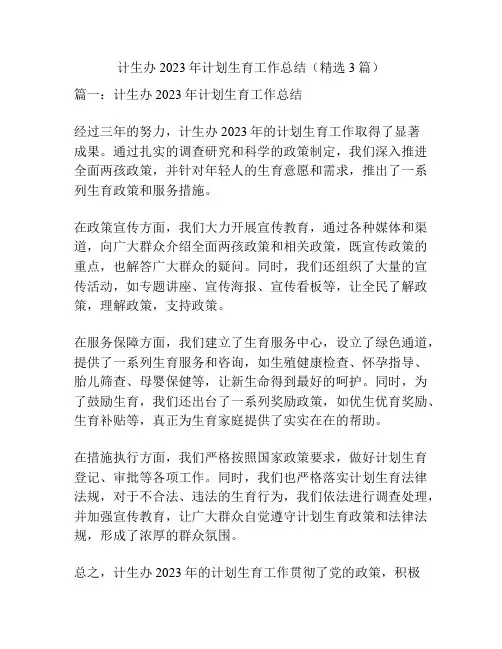 计生办 2023 年计划生育工作总结（精选 3 篇）

篇一：计生办 2023 年计划生育工作总结

经过三年的努力，计生办 2023 年的计划生育工作取得了显著成果。通过扎实的调查研究和科学的政策制定，我们深入推进全面两孩政策，并针对年轻人的生育意愿和需求，推出了一系列生育政策和服务措施。

在政策宣传方面，我们大力开展宣传教育，通过各种媒体和渠道，向广大群众介绍全面两孩政策和相关政策，既宣传政策的重点，也解答广大群众的疑问。同时，我们还组织了大量的宣传活动，如专题讲座、宣传海报、宣传看板等，让全民了解政策，理解政策，支持政策。

在服务保障方面，我们建立了生育服务中心，设立了绿色通道，提供了一系列生育服务和咨询，如生殖健康检查、怀孕指导、胎儿筛查、母婴保健等，让新生命得到最好的呵护。同时，为了鼓励生育，我们还出台了一系列奖励政策，如优生优育奖励、生育补贴等，真正为生育家庭提供了实实在在的帮助。

在措施执行方面，我们严格按照国家政策要求，做好计划生育登记、审批等各项工作。同时，我们也严格落实计划生育法律法规，对于不合法、违法的生育行为，我们依法进行调查处理，并加强宣传教育，让广大群众自觉遵守计划生育政策和法律法规，形成了浓厚的群众氛围。

总之，计生办 2023 年的计划生育工作贯彻了党的政策，积极